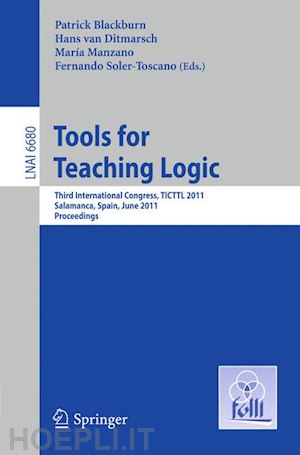 Patrick Blackburn
Hans van Ditmarsch
María Manzano
Fernando Soler-Toscano (Eds.)

LNAI 6680

Tools for
Teaching Logic

Third International Congress, TICTTL 2011
Salamanca, Spain, June 2011
Proceedings

folli

Springer

HOEPLI.IT